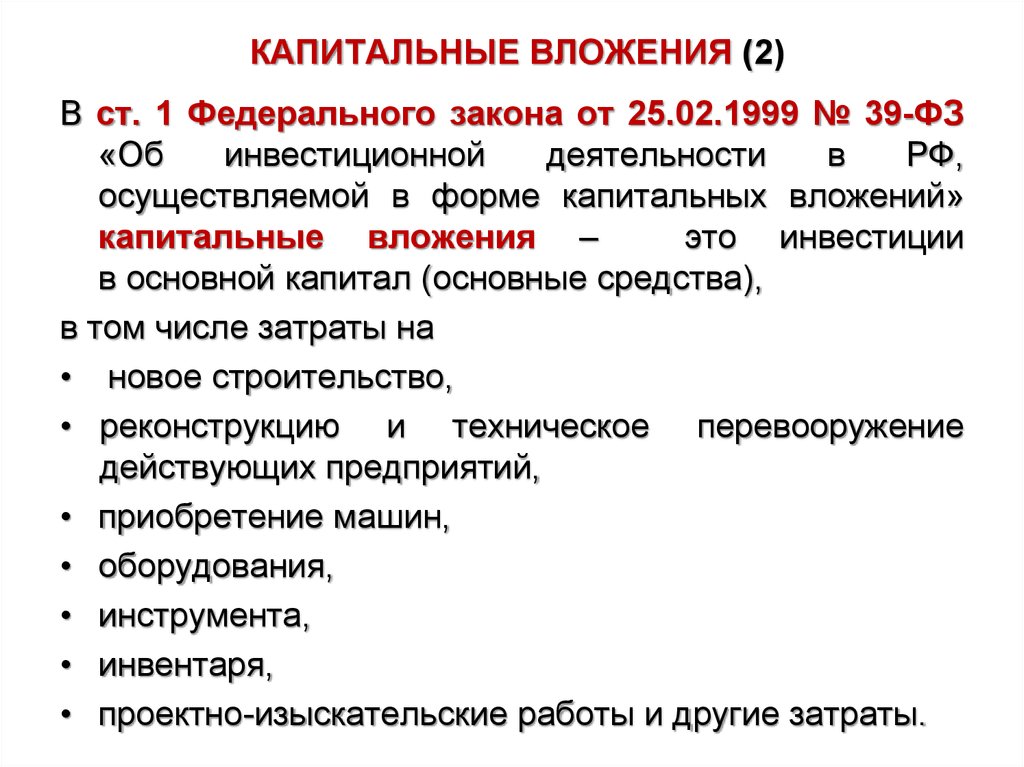 КАПИТАЛЬНЫЕ ВЛОЖЕНИЯ (2)

В ст. 1 Федерального закона от 25.02.1999 № 39-ФЗ «Об инвестиционной деятельности в РФ, осуществляемой в форме капитальных вложений» капитальные вложения – это инвестиции в основной капитал (основные средства),

в том числе затраты на

• новое строительство,
• реконструкцию и техническое перевооружение действующих предприятий,
• приобретение машин,
• оборудования,
• инструмента,
• инвентаря,
• проектно-изыскательские работы и другие затраты.